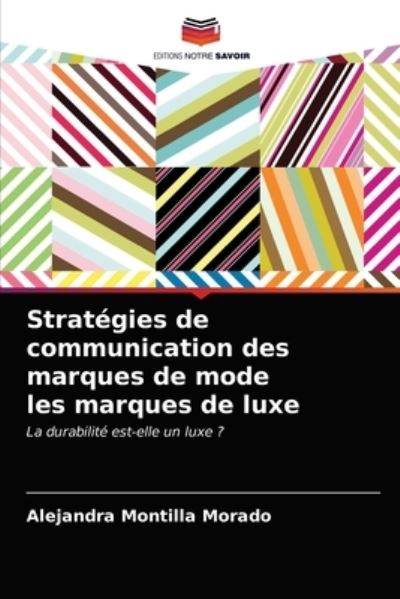 EDITIONS NOTRE SAVOIR

Stratégies de communication des marques de mode les marques de luxe

La durabilité est-elle un luxe ?

Alejandra Montilla Morado